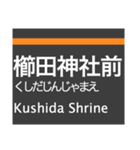 櫛田神社前
くしだじんじゃまえ
Kushida Shrine